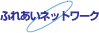 ふれあいネットワーク